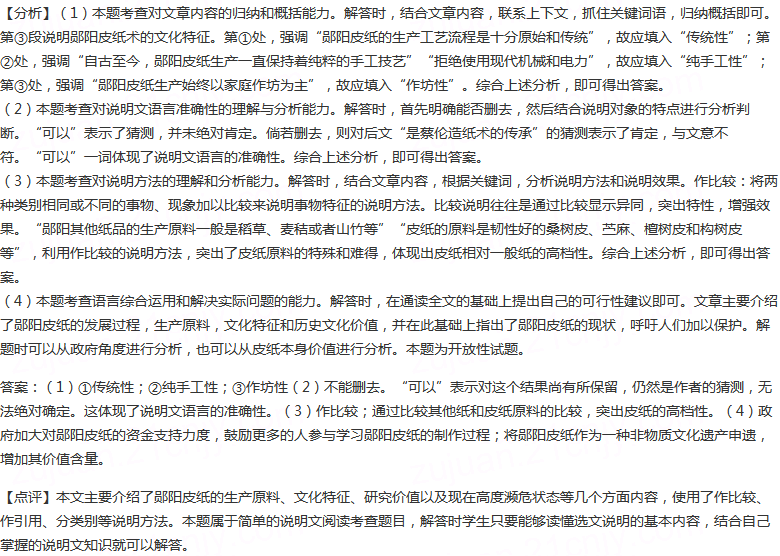 【分析】（1）本题考查对文章内容的归纳和概括能力。解答时，结合文章内容，联系上下文，抓住关键词语，归纳概括即可。第③段说明郧阳皮纸术的文化特征。第①处，强调“郧阳皮纸的生产工艺流程是十分原始和传统”，故应填入“传统性”；第②处，强调“自古至今，郧阳皮纸生产一直保持着纯粹的手工技艺”“拒绝使用现代机械和电力”，故应填入“纯手工性”；第③处，强调“郧阳皮纸生产始终以家庭作坊为主”，故应填入“作坊性”。综合上述分析，即可得出答案。
（2）本题考查对说明文语言准确性的理解与分析能力。解答时，首先明确能否删去，然后结合说明对象的特点进行分析判断。“可以”表示了猜测，并未绝对肯定。倘若删去，则对后文“是蔡伦造纸术的传承”的猜测表示了肯定，与文意不符。“可以”一词体现了说明文语言的准确性。综合上述分析，即可得出答案。
（3）本题考查对说明方法的理解和分析能力。解答时，结合文章内容，根据关键词，分析说明方法和说明效果。作比较：将两种类别相同或不同的事物、现象加以比较来说明事物特征的说明方法。比较说明往往是通过比较显示异同，突出特性，增强效果。“郧阳其他纸品的生产原料一般是稻草、麦秸或者山竹等”“皮纸的原料是韧性好的桑树皮、苎麻、檀树皮和构树皮等”，利用作比较的说明方法，突出了皮纸原料的特殊和难得，体现出皮纸相对一般纸的高档性。综合上述分析，即可得出答案。
（4）本题考查语言综合运用和解决实际问题的能力。解答时，在通读全文的基础上提出自己的可行性建议即可。文章主要介绍了郧阳皮纸的发展过程，生产原料，文化特征和历史文化价值，并在此基础上指出了郧阳皮纸的现状，呼吁人们加以保护。解题时可以从政府角度进行分析，也可以从皮纸本身价值进行分析。本题为开放性试题。

答案：（1）①传统性；②纯手工性；③作坊性（2）不能删去。“可以”表示对这个结果尚有所保留，仍然是作者的猜测，无法绝对确定。这体现了说明文语言的准确性。（3）作比较；通过比较其他纸和皮纸原料的比较，突出皮纸的高档性。（4）政府加大对郧阳皮纸的资金支持力度，鼓励更多的人参与学习郧阳皮纸的制作过程；将郧阳皮纸作为一种非物质文化遗产申遗，增加其价值含量。

【点评】本文主要介绍了郧阳皮纸的生产原料、文化特征、研究价值以及现在高度濒危状态等几个方面内容，使用了作比较、作引用、分类别等说明方法。本题属于简单的说明文阅读考查题目，解答时学生只要能够读懂选文说明的基本内容，结合自己掌握的说明文知识就可以解答。